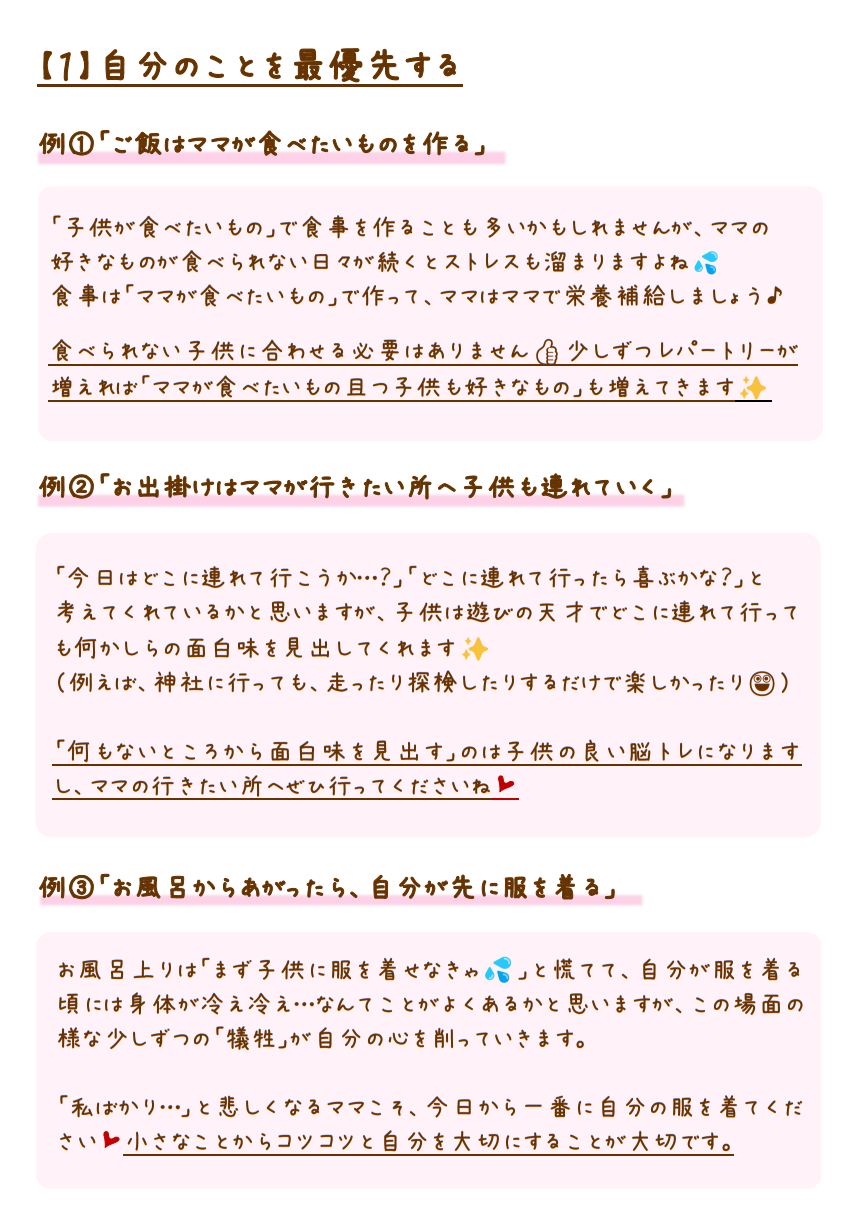 【1】自分のことを最優先する

例①「ご飯はママが食べたいものを作る」

「子供が食べたいもの」で食事を作ることも多いかもしれませんが、ママの好きなものが食べられない日々が続くとストレスも溜まりますよね💦
食事は「ママが食べたいもの」で作って、ママはママで栄養補給しましょう♪

食べられない子供に合わせる必要はありません👍少しずつレパートリーが増えれば「ママが食べたいもの且つ子供も好きなもの」も増えてきます✨

例②「お出掛けはママが行きたい所へ子供も連れていく」

「今日はどこに連れて行こうか…?」「どこに連れて行ったら喜ぶかな?」と考えてくれているかと思いますが、子供は遊びの天才でどこに連れて行っても何かしらの面白味を見出してくれます✨
(例えば、神社に行っても、走ったり探検したりするだけで楽しかったり😀)

「何もないところから面白味を見出す」のは子供の良い脳トレになりますし、ママの行きたい所へぜひ行ってくださいね❤

例③「お風呂からあがったら、自分が先に服を着る」

お風呂上りは「まず子供に服を着せなきゃ💦」と慌てて、自分が服を着る頃には身体が冷え冷え…なんてことがよくあるかと思いますが、この場面の様な少しずつの「犠牲」が自分の心を削っていきます。

「私ばかり…」と悲しくなるママこそ、今日から一番に自分の服を着てください❤小さなことからコツコツと自分を大切にすることが大切です。